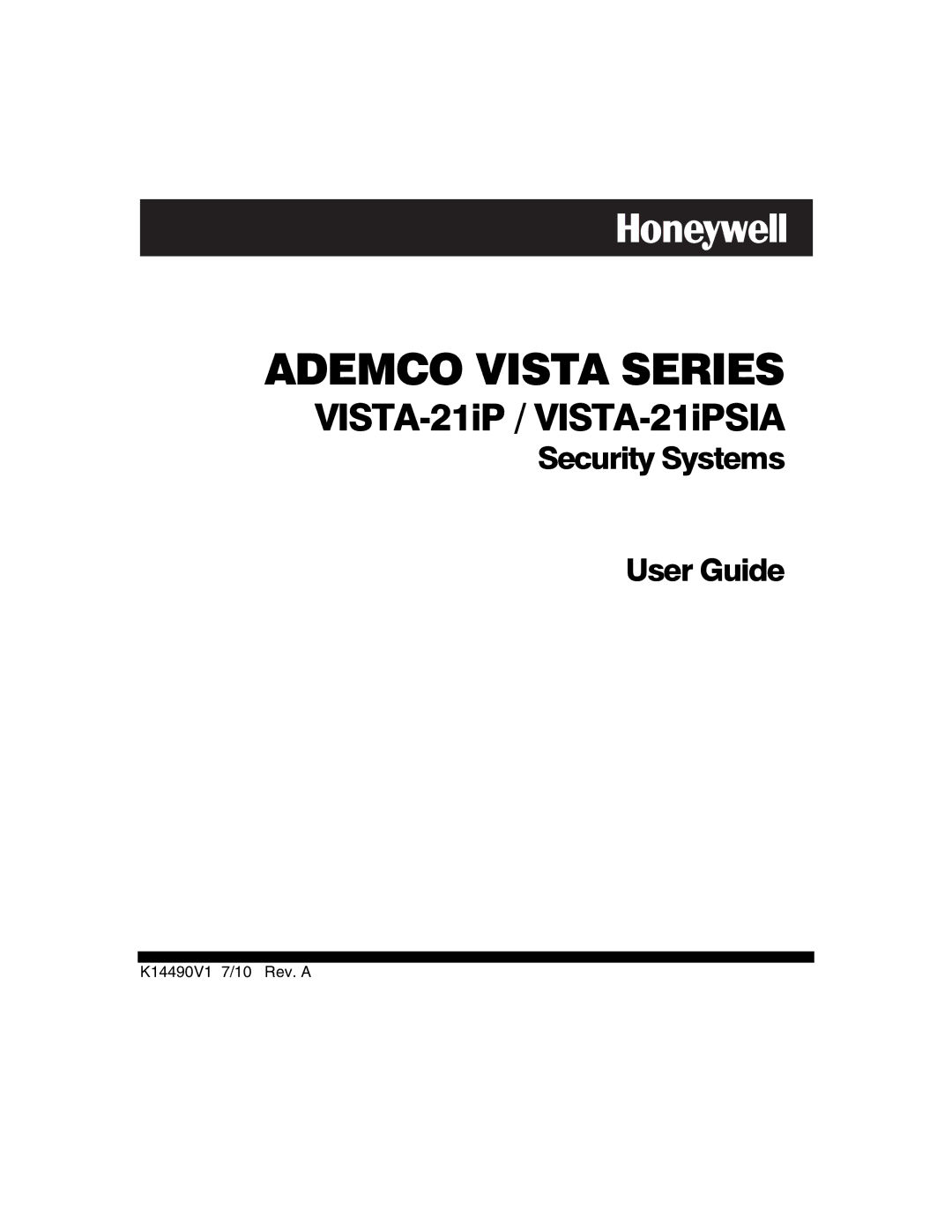 Honeywell

ADEMCO VISTA SERIES

VISTA-21iP / VISTA-21iPSIA

Security Systems

User Guide

K14490V1 7/10 Rev. A